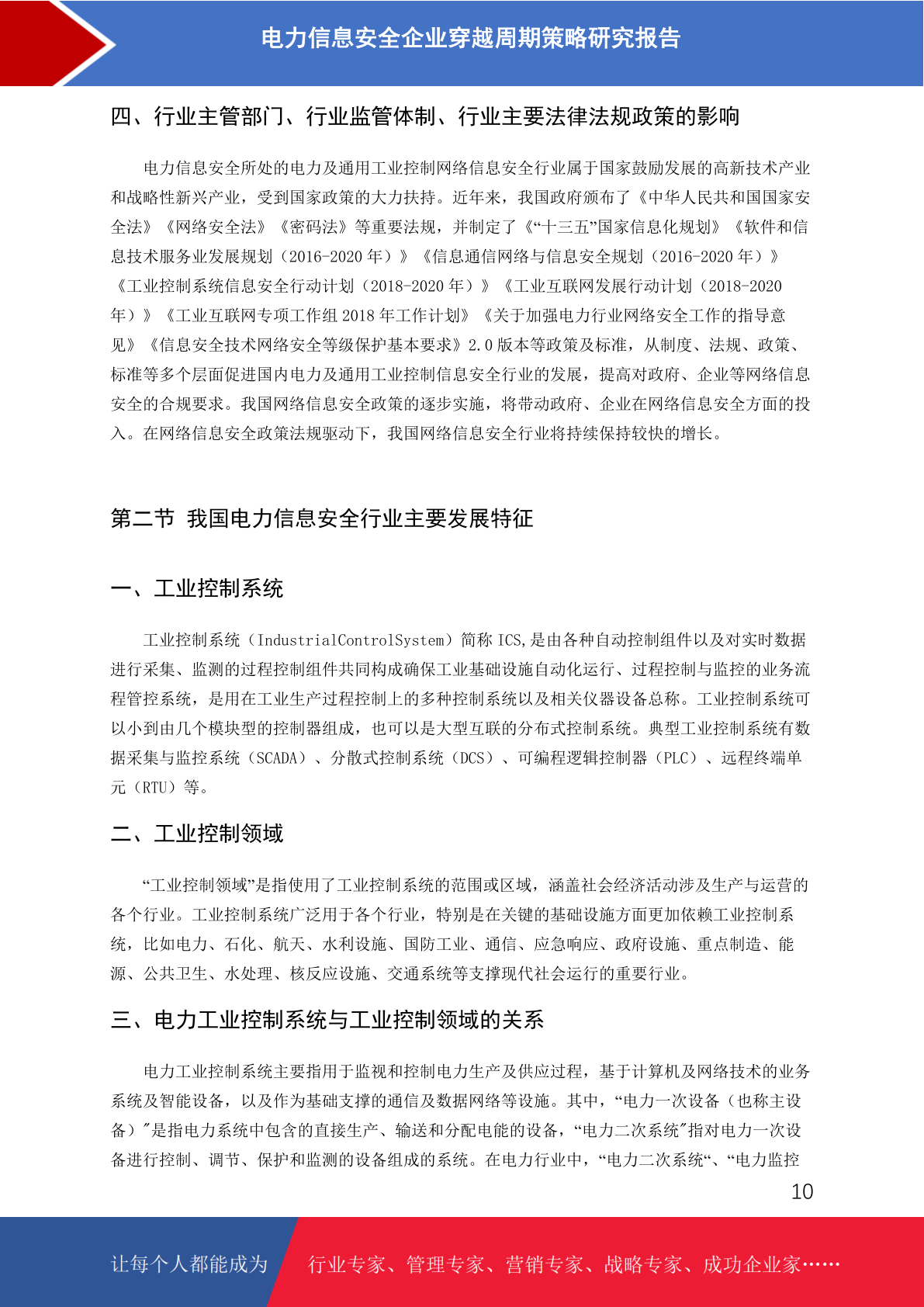 电力信息安全企业穿越周期策略研究报告

四、行业主管部门、行业监管体制、行业主要法律法规政策的影响

电力信息安全所处的电力及通用工业控制网络信息安全行业属于国家鼓励发展的高新技术产业和战略性新兴产业，受到国家政策的大力扶持。近年来，我国政府颁布了《中华人民共和国国家安全法》《网络安全法》《密码法》等重要法规，并制定了《“十三五”国家信息化规划》《软件和信息技术服务业发展规划（2016-2020 年）》《信息通信网络与信息安全规划（2016-2020 年）》《工业控制系统信息安全行动计划（2018-2020 年）》《工业互联网发展行动计划（2018-2020 年）》《工业互联网专项工作组 2018 年工作计划》《关于加强电力行业网络安全工作的指导意见》《信息安全技术网络安全等级保护基本要求》2.0 版本等政策及标准，从制度、法规、政策、标准等多个层面促进国内电力及通用工业控制信息安全行业的发展，提高对政府、企业等网络信息安全的合规要求。我国网络信息安全政策的逐步实施，将带动政府、企业在网络信息安全方面的投入。在网络信息安全政策法规驱动下，我国网络信息安全行业将持续保持较快的增长。

第二节 我国电力信息安全行业主要发展特征

一、工业控制系统

工业控制系统（IndustrialControlSystem）简称 ICS,是由各种自动控制组件以及对实时数据进行采集、监测的过程控制组件共同构成确保工业基础设施自动化运行、过程控制与监控的业务流程管控系统，是用在工业生产过程控制上的多种控制系统以及相关仪器设备总称。工业控制系统可以小到由几个模块型的控制器组成，也可以是大型互联的分布式控制系统。典型工业控制系统有数据采集与监控系统（SCADA）、分散式控制系统（DCS）、可编程逻辑控制器（PLC）、远程终端单元（RTU）等。

二、工业控制领域

“工业控制领域”是指使用了工业控制系统的范围或区域，涵盖社会经济活动涉及生产与运营的各个行业。工业控制系统广泛用于各个行业，特别是在关键的基础设施方面更加依赖工业控制系统，比如电力、石化、航天、水利设施、国防工业、通信、应急响应、政府设施、重点制造、能源、公共卫生、水处理、核反应设施、交通系统等支撑现代社会运行的重要行业。

三、电力工业控制系统与工业控制领域的关系

电力工业控制系统主要指用于监视和控制电力生产及供应过程，基于计算机及网络技术的业务系统及智能设备，以及作为基础支撑的通信及数据网络等设施。其中，“电力一次设备（也称主设备）”是指电力系统中包含的直接生产、输送和分配电能的设备，“电力二次系统”指对电力一次设备进行控制、调节、保护和监测的设备组成的系统。在电力行业中，“电力二次系统“、“电力监控

10

让每个人都能成为 行业专家、管理专家、营销专家、战略专家、成功企业家……